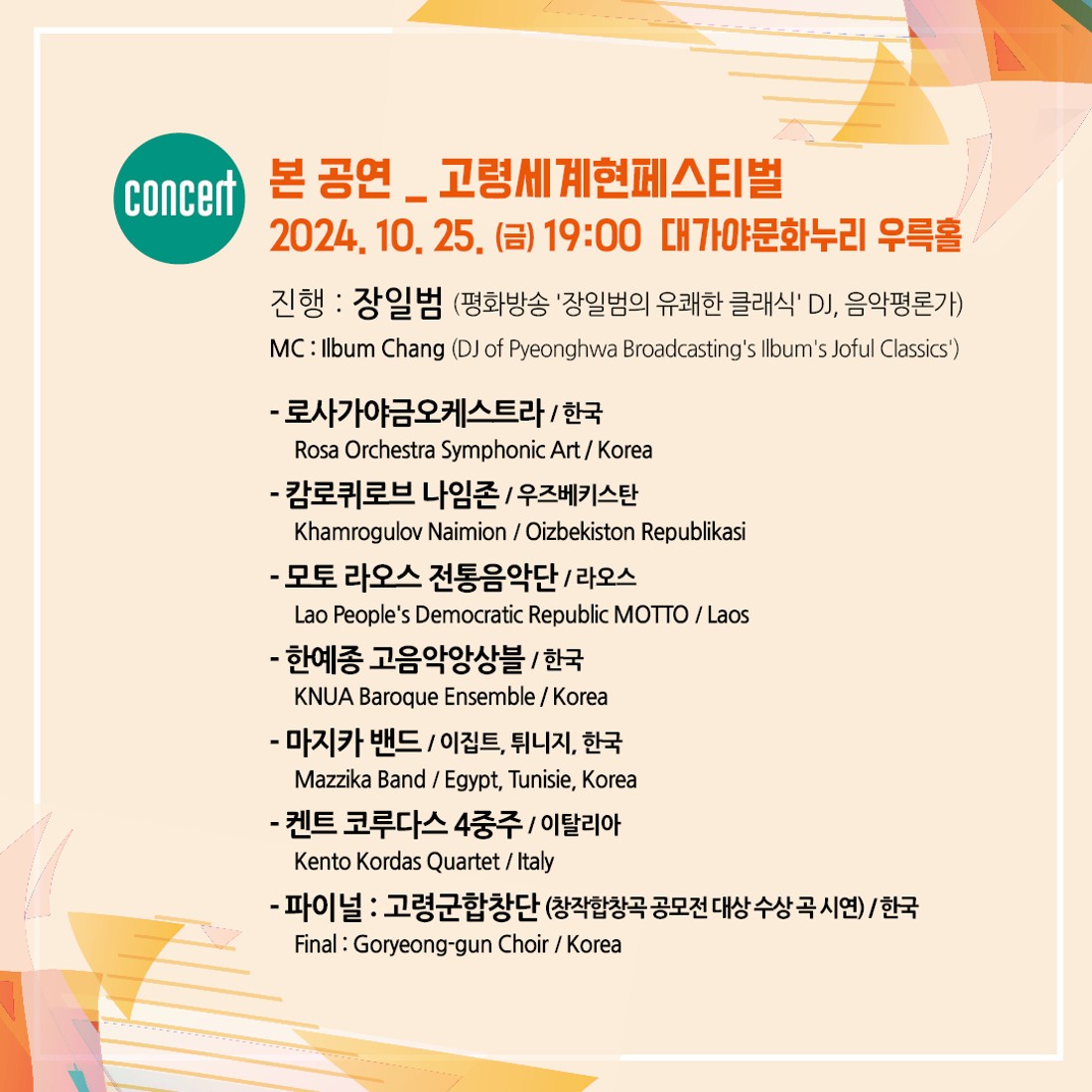 concert

본 공연 _ 고령세계현페스티벌
2024. 10. 25. (금) 19:00 대가야문화누리 우륵홀

진행 : 장일범 (평화방송 '장일범의 유쾌한 클래식' DJ, 음악평론가)
MC : Ilbum Chang (DJ of Pyeonghwa Broadcasting's Ilbum's Joful Classics')

- 로사가야금오케스트라 / 한국
Rosa Orchestra Symphonic Art / Korea
- 캄로퀴로브 나임존 / 우즈베키스탄
Khamrogulov Naimion / Oizbekiston Republikasi
- 모토 라오스 전통음악단 / 라오스
Lao People's Democratic Republic MOTTO / Laos
- 한예종 고음악앙상블 / 한국
KNUA Baroque Ensemble / Korea
- 마지카 밴드 / 이집트, 튀니지, 한국
Mazzika Band / Egypt, Tunisie, Korea
- 켄트 코루다스 4중주 / 이탈리아
Kento Kordas Quartet / Italy
- 파이널 : 고령군합창단 (창작합창곡 공모전 대상 수상 곡 시연) / 한국
Final : Goryeong-gun Choir / Korea